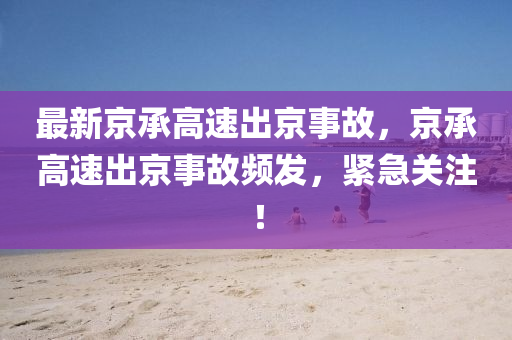 最新京承高速出京事故，京承高速出京事故频发，紧急关注！